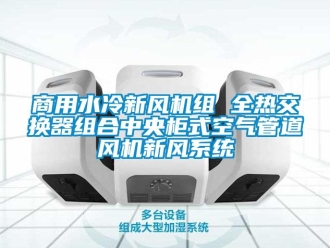 商用水冷新风机组 全热交换器组合中央柜式空气管道风机新风系统

多台设备
组成大型加湿系统